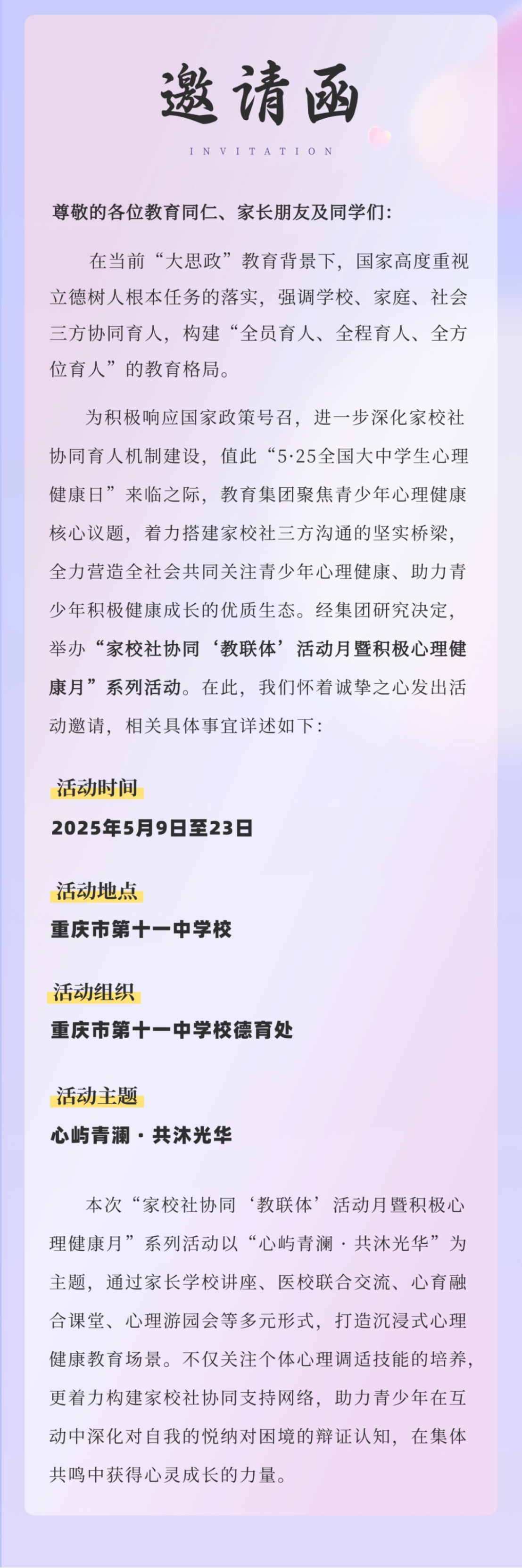 邀请函

INVITATION

尊敬的各位教育同仁、家长朋友及同学们：

在当前“大思政”教育背景下，国家高度重视立德树人根本任务的落实，强调学校、家庭、社会三方协同育人，构建“全员育人、全程育人、全方位育人”的教育格局。

为积极响应国家政策号召，进一步深化家校社协同育人机制建设，值此“5·25全国大中学生心理健康日”来临之际，教育集团聚焦青少年心理健康核心议题，着力搭建家校社三方沟通的坚实桥梁，全力营造全社会共同关注青少年心理健康、助力青少年积极健康成长的优质生态。经集团研究决定，举办“家校社协同‘教联体’活动月暨积极心理健康月”系列活动。在此，我们怀着诚挚之心发出活动邀请，相关具体事宜详述如下：

活动时间

2025年5月9日至23日

活动地点

重庆市第十一中学校

活动组织

重庆市第十一中学校德育处

活动主题

心屿青澜 · 共沐光华

本次“家校社协同‘教联体’活动月暨积极心理健康月”系列活动以“心屿青澜 · 共沐光华”为主题，通过家长学校讲座、医校联合交流、心育融合课堂、心理游园会等多元形式，打造沉浸式心理健康教育场景。不仅关注个体心理调适技能的培养，更着力构建家校社协同支持网络，助力青少年在互动中深化对自我的悦纳对困境的辩证认知，在集体共鸣中获得心灵成长的力量。